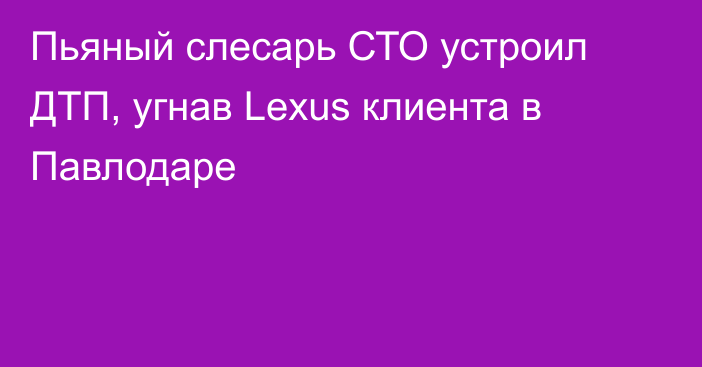 Пьяный слесарь СТО устроил ДТП, угнав Lexus клиента в Павлодаре